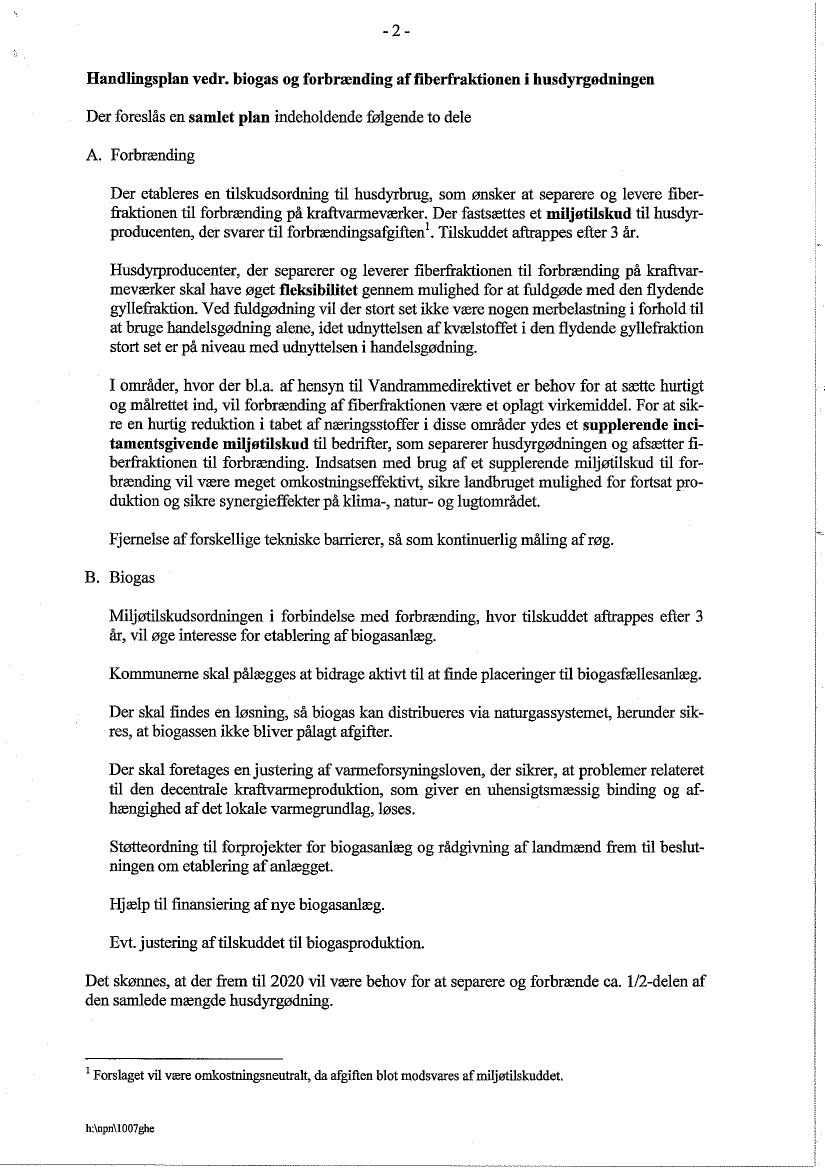 - 2 -

Handlingsplan vedr. biogas og forbrænding af fiberfraktionen i husdyrgødningen

Der foreslås en samlet plan indeholdende følgende to dele

A. Forbrænding

Der etableres en tilskudsordning til husdyrbrug, som ønsker at separere og levere fiberfraktionen til forbrænding på kraftvarmeværker. Der fastsættes et miljøtilskud til husdyrproducenten, der svarer til forbrændingsafgiften$^1$. Tilskuddet aftrappes efter 3 år.

Husdyrproducenter, der separerer og leverer fiberfraktionen til forbrænding på kraftvarmeværker skal have øget fleksibilitet gennem mulighed for at fuldgøde med den flydende gyllefraktion. Ved fuldgødning vil der stort set ikke være nogen merbelastning i forhold til at bruge handelsgødning alene, idet udnyttelsen af kvælstoffet i den flydende gyllefraktion stort set er på niveau med udnyttelsen i handelsgødning.

I områder, hvor der bl.a. af hensyn til Vandrammedirektivet er behov for at sætte hurtigt og målrettet ind, vil forbrænding af fiberfraktionen være et oplagt virkemiddel. For at sikre en hurtig reduktion i tabet af næringsstoffer i disse områder ydes et supplerende incitamentsgivende miljøtilskud til bedrifter, som separerer husdyrgødningen og afsætter fiberfraktionen til forbrænding. Indsatsen med brug af et supplerende miljøtilskud til forbrænding vil være meget omkostningseffektivt, sikre landbruget mulighed for fortsat produktion og sikre synergieffekter på klima-, natur- og lugtområdet.

Fjernelse af forskellige tekniske barrierer, så som kontinuerlig måling af røg.

B. Biogas

Miljøtilskudsordningen i forbindelse med forbrænding, hvor tilskuddet aftrappes efter 3 år, vil øge interesse for etablering af biogasanlæg.

Kommunerne skal pålægges at bidrage aktivt til at finde placeringer til biogasfællesanlæg.

Der skal findes en løsning, så biogas kan distribueres via naturgassystemet, herunder sikres, at biogassen ikke bliver pålagt afgifter.

Der skal foretages en justering af varmeforsyningsloven, der sikrer, at problemer relateret til den decentrale kraftvarmeproduktion, som giver en uhensigtsmæssig binding og afhængighed af det lokale varmegrundlag, løses.

Støtteordning til forprojekter for biogasanlæg og rådgivning af landmænd frem til beslutningen om etablering af anlægget.

Hjælp til finansiering af nye biogasanlæg.

Evt. justering af tilskuddet til biogasproduktion.

Det skønnes, at der frem til 2020 vil være behov for at separere og forbrænde ca. 1/2-delen af den samlede mængde husdyrgødning.

$^1$ Forslaget vil være omkostningsneutralt, da afgiften blot modsvares af miljøtilskuddet.

h:\npn\1007ghe